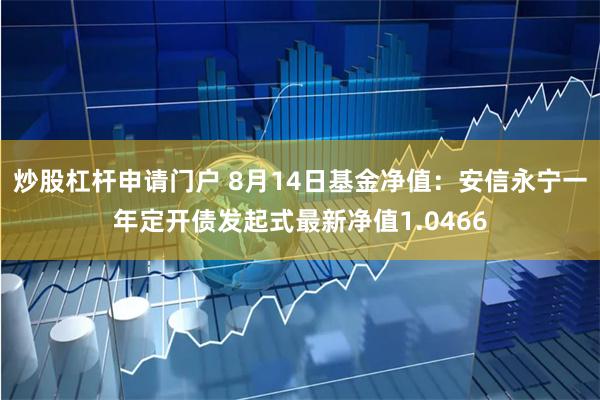 炒股杠杆申请门户 8月14日基金净值：安信永宁一年定开债发起式最新净值1.0466